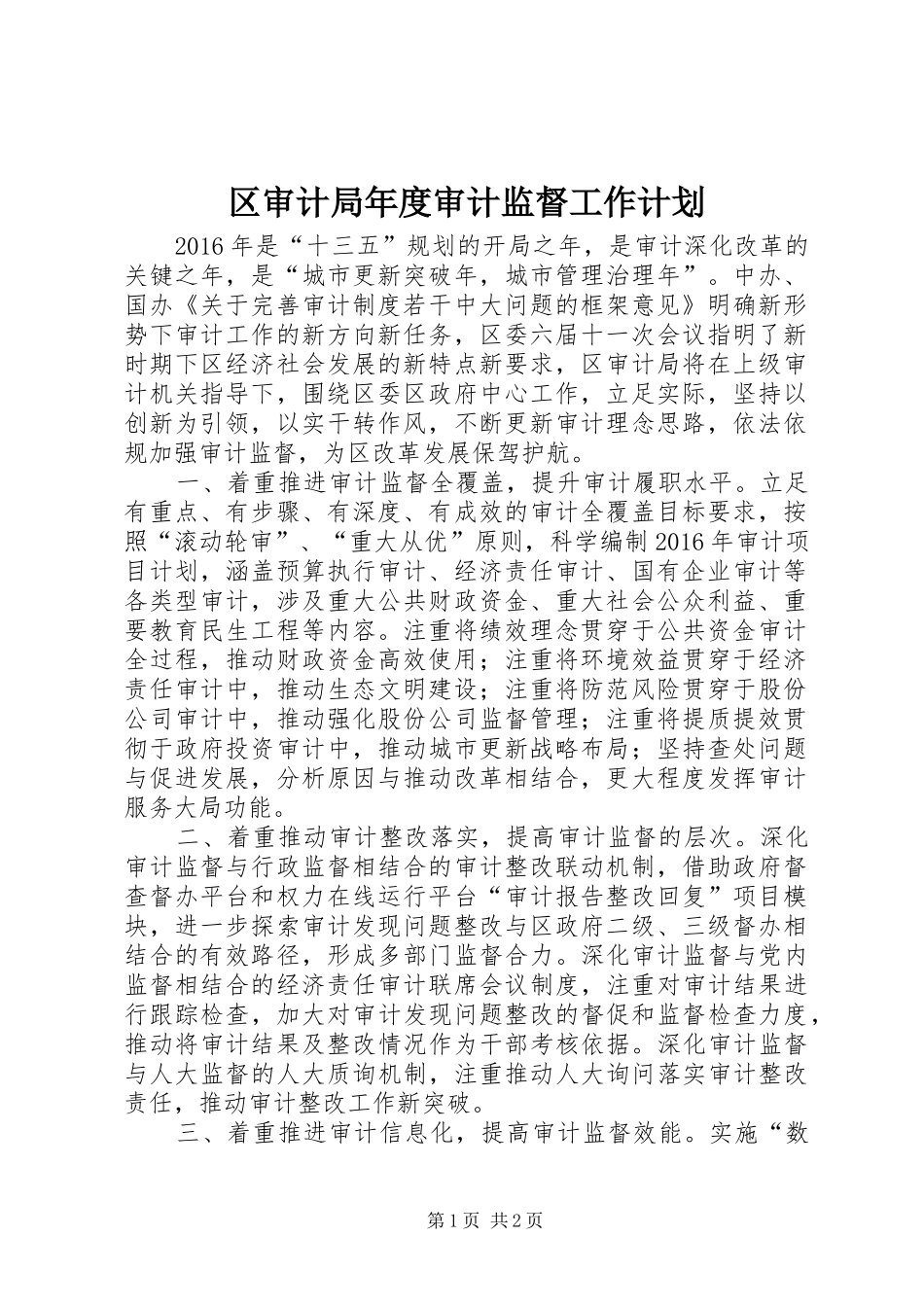 区审计局年度审计监督工作计划

2016年是“十三五”规划的开局之年，是审计深化改革的关键之年，是“城市更新突破年，城市管理治理年”。中办、国办《关于完善审计制度若干中大问题的框架意见》明确新形势下审计工作的新方向新任务，区委六届十一次会议指明了新时期下区经济社会发展的新特点新要求，区审计局将在上级审计机关指导下，围绕区委区政府中心工作，立足实际，坚持以创新为引领，以实干转作风，不断更新审计理念思路，依法依规加强审计监督，为区改革发展保驾护航。

一、着重推进审计监督全覆盖，提升审计履职水平。立足有重点、有步骤、有深度、有成效的审计全覆盖目标要求，按照“滚动轮审”、“重大从优”原则，科学编制2016年审计项目计划，涵盖预算执行审计、经济责任审计、国有企业审计等各类型审计，涉及重大公共财政资金、重大社会公众利益、重要教育民生工程等内容。注重将绩效理念贯穿于公共资金审计全过程，推动财政资金高效使用；注重将环境效益贯穿于经济责任审计中，推动生态文明建设；注重将防范风险贯穿于股份公司审计中，推动强化股份公司监督管理；注重将提质提效贯彻于政府投资审计中，推动城市更新战略布局；坚持查处问题与促进发展，分析原因与推动改革相结合，更大程度发挥审计服务大局功能。

二、着重推动审计整改落实，提高审计监督的层次。深化审计监督与行政监督相结合的审计整改联动机制，借助政府督查督办平台和权力在线运行平台“审计报告整改回复”项目模块，进一步探索审计发现问题整改与区政府二级、三级督办相结合的有效路径，形成多部门监督合力。深化审计监督与党内监督相结合的经济责任审计联席会议制度，注重对审计结果进行跟踪检查，加大对审计发现问题整改的督促和监督检查力度，推动将审计结果及整改情况作为干部考核依据。深化审计监督与人大监督的人大质询机制，注重推动人大询问落实审计整改责任，推动审计整改工作新突破。

三、着重推进审计信息化，提高审计监督效能。实施“数

第1页 共2页